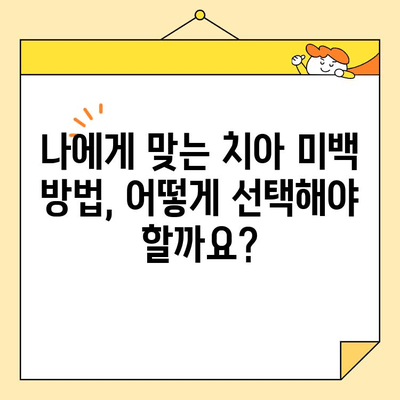 나에게 맞는 치아 미백 방법, 어떻게 선택해야 할까요?